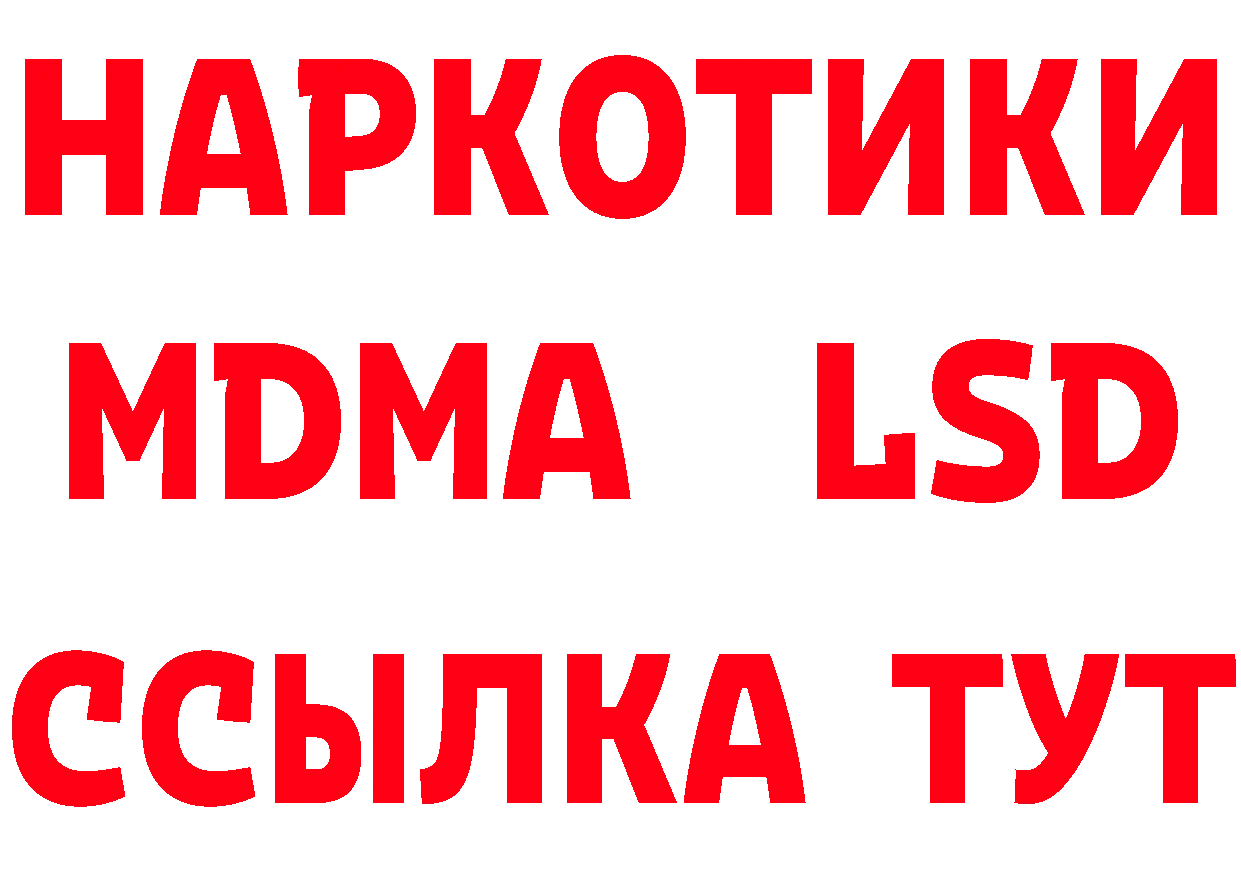 НАРКОТИКИ
MDMA LSD
ССЫЛКА ТУТ